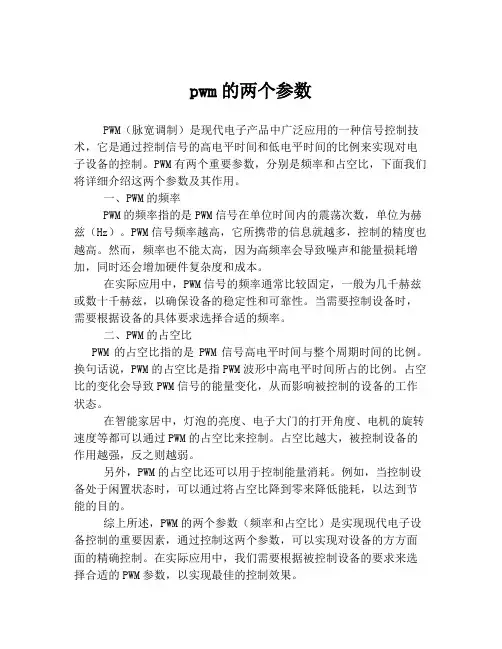 pwm 的两个参数

PWM（脉宽调制）是现代电子产品中广泛应用的一种信号控制技术，它是通过控制信号的高电平时间和低电平时间的比例来实现对电子设备的控制。PWM 有两个重要参数，分别是频率和占空比，下面我们将详细介绍这两个参数及其作用。

一、PWM 的频率

PWM 的频率指的是 PWM 信号在单位时间内的震荡次数，单位为赫兹（Hz）。PWM 信号频率越高，它所携带的信息就越多，控制的精度也越高。然而，频率也不能太高，因为高频率会导致噪声和能量损耗增加，同时还会增加硬件复杂度和成本。

在实际应用中，PWM 信号的频率通常比较固定，一般为几千赫兹或数十千赫兹，以确保设备的稳定性和可靠性。当需要控制设备时，需要根据设备的具体要求选择合适的频率。

二、PWM 的占空比

PWM 的占空比指的是 PWM 信号高电平时间与整个周期时间的比例。换句话说，PWM 的占空比是指 PWM 波形中高电平时间所占的比例。占空比的变化会导致 PWM 信号的能量变化，从而影响被控制的设备的工作状态。

在智能家居中，灯泡的亮度、电子大门的打开角度、电机的旋转速度等都可以通过 PWM 的占空比来控制。占空比越大，被控制设备的作用越强，反之则越弱。

另外，PWM 的占空比还可以用于控制能量消耗。例如，当控制设备处于闲置状态时，可以通过将占空比降到零来降低能耗，以达到节能的目的。

综上所述，PWM 的两个参数（频率和占空比）是实现现代电子设备控制的重要因素，通过控制这两个参数，可以实现对设备的方方面面的精确控制。在实际应用中，我们需要根据被控制设备的要求来选择合适的 PWM 参数，以实现最佳的控制效果。